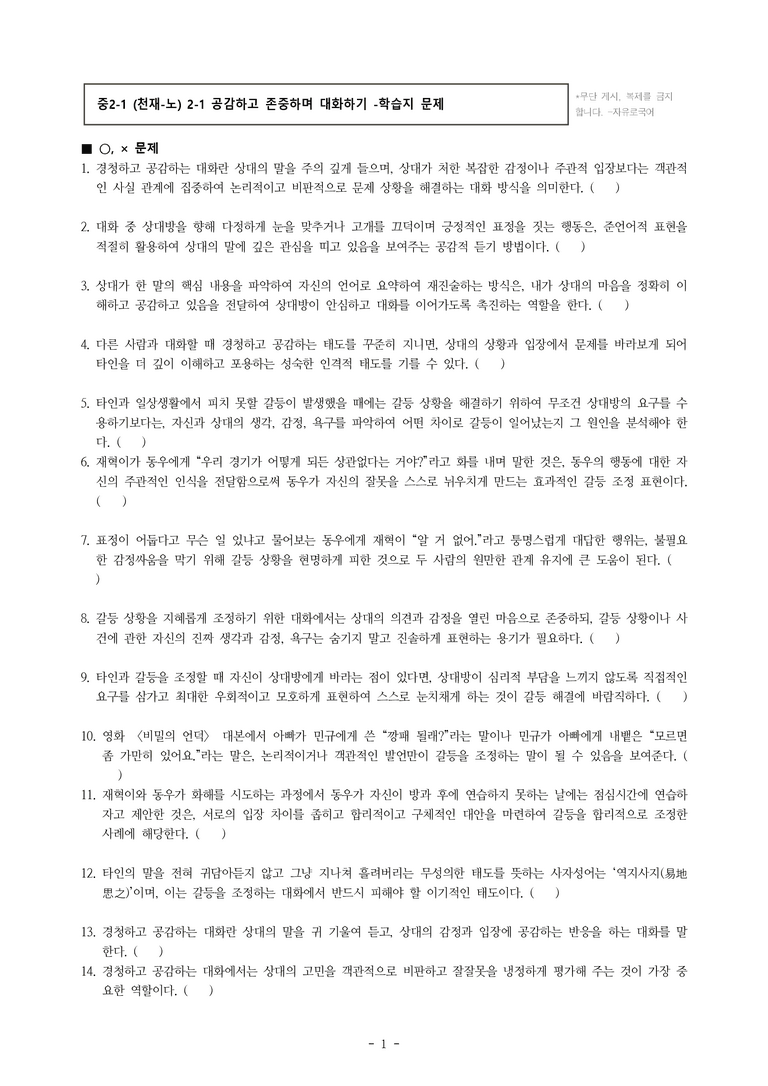 중2-1 (천재-노) 2-1 공감하고 존중하며 대화하기 -학습지 문제

*무단 게시, 복제를 금지합니다. -자유로국어

■ ○, × 문제

1. 경청하고 공감하는 대화란 상대의 말을 주의 깊게 들으며, 상대가 처한 복잡한 감정이나 주관적 입장보다는 객관적인 사실 관계에 집중하여 논리적이고 비판적으로 문제 상황을 해결하는 대화 방식을 의미한다. ( )

2. 대화 중 상대방을 향해 다정하게 눈을 맞추거나 고개를 끄덕이며 긍정적인 표정을 짓는 행동은, 준언어적 표현을 적절히 활용하여 상대의 말에 깊은 관심을 띠고 있음을 보여주는 공감적 듣기 방법이다. ( )

3. 상대가 한 말의 핵심 내용을 파악하여 자신의 언어로 요약하여 재진술하는 방식은, 내가 상대의 마음을 정확히 이해하고 공감하고 있음을 전달하여 상대방이 안심하고 대화를 이어가도록 촉진하는 역할을 한다. ( )

4. 다른 사람과 대화할 때 경청하고 공감하는 태도를 꾸준히 지니면, 상대의 상황과 입장에서 문제를 바라보게 되어 타인을 더 깊이 이해하고 포용하는 성숙한 인격적 태도를 기를 수 있다. ( )

5. 타인과 일상생활에서 피치 못할 갈등이 발생했을 때에는 갈등 상황을 해결하기 위하여 무조건 상대방의 요구를 수용하기보다는, 자신과 상대의 생각, 감정, 욕구를 파악하여 어떤 차이로 갈등이 일어났는지 그 원인을 분석해야 한다. ( )

6. 재혁이가 동우에게 "우리 경기가 어떻게 되든 상관없다는 거야?"라고 화를 내며 말한 것은, 동우의 행동에 대한 자신의 주관적인 인식을 전달함으로써 동우가 자신의 잘못을 스스로 뉘우치게 만드는 효과적인 갈등 조정 표현이다. ( )

7. 표정이 어둡다고 무슨 일 있냐고 물어보는 동우에게 재혁이 "알 거 없어."라고 퉁명스럽게 대답한 행위는, 불필요한 감정싸움을 막기 위해 갈등 상황을 현명하게 피한 것으로 두 사람의 원만한 관계 유지에 큰 도움이 된다. ( )

8. 갈등 상황을 지혜롭게 조정하기 위한 대화에서는 상대의 의견과 감정을 열린 마음으로 존중하되, 갈등 상황이나 사건에 관한 자신의 진짜 생각과 감정, 욕구는 숨기지 말고 진솔하게 표현하는 용기가 필요하다. ( )

9. 타인과 갈등을 조정할 때 자신이 상대방에게 바라는 점이 있다면, 상대방이 심리적 부담을 느끼지 않도록 직접적인 요구를 삼가고 최대한 우회적이고 모호하게 표현하여 스스로 눈치채게 하는 것이 갈등 해결에 바람직하다. ( )

10. 영화 〈비밀의 언덕〉 대본에서 아빠가 민규에게 쓴 "깡패 될래?"라는 말이나 민규가 아빠에게 내뱉은 "모르면 좀 가만히 있어요."라는 말은, 논리적이거나 객관적인 발언만이 갈등을 조정하는 말이 될 수 있음을 보여준다. ( )

11. 재혁이와 동우가 화해를 시도하는 과정에서 동우가 자신이 방과 후에 연습하지 못하는 날에는 점심시간에 연습하자고 제안한 것은, 서로의 입장 차이를 좁히고 합리적이고 구체적인 대안을 마련하여 갈등을 합리적으로 조정한 사례에 해당한다. ( )

12. 타인의 말을 전혀 귀담아듣지 않고 그냥 지나쳐 흘려버리는 무성의한 태도를 뜻하는 사자성어는 '역지사지(易地思之)'이며, 이는 갈등을 조정하는 대화에서 반드시 피해야 할 이기적인 태도이다. ( )

13. 경청하고 공감하는 대화란 상대의 말을 귀 기울여 듣고, 상대의 감정과 입장에 공감하는 반응을 하는 대화를 말한다. ( )

14. 경청하고 공감하는 대화에서는 상대의 고민을 객관적으로 비판하고 잘잘못을 냉정하게 평가해 주는 것이 가장 중요한 역할이다. ( )

- 1 -